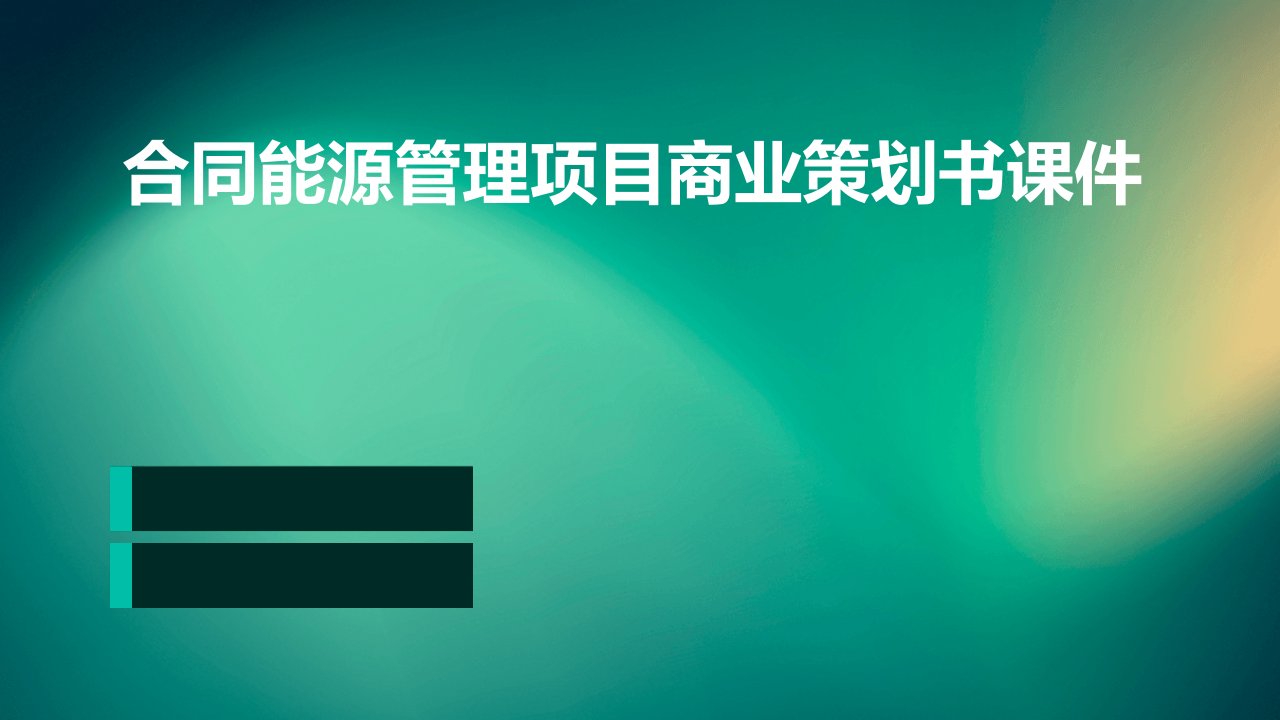 合同能源管理项目商业策划书课件